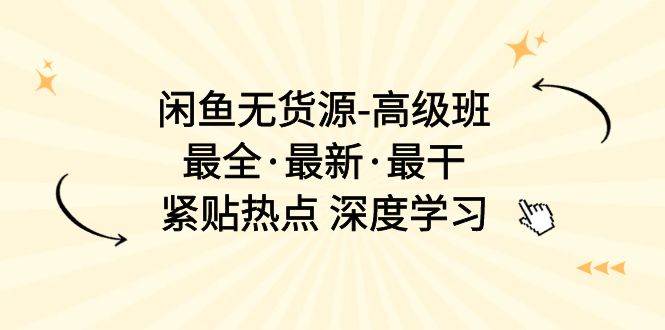 闲鱼无货源-高级班
最全·最新·最干
紧贴热点 深度学习